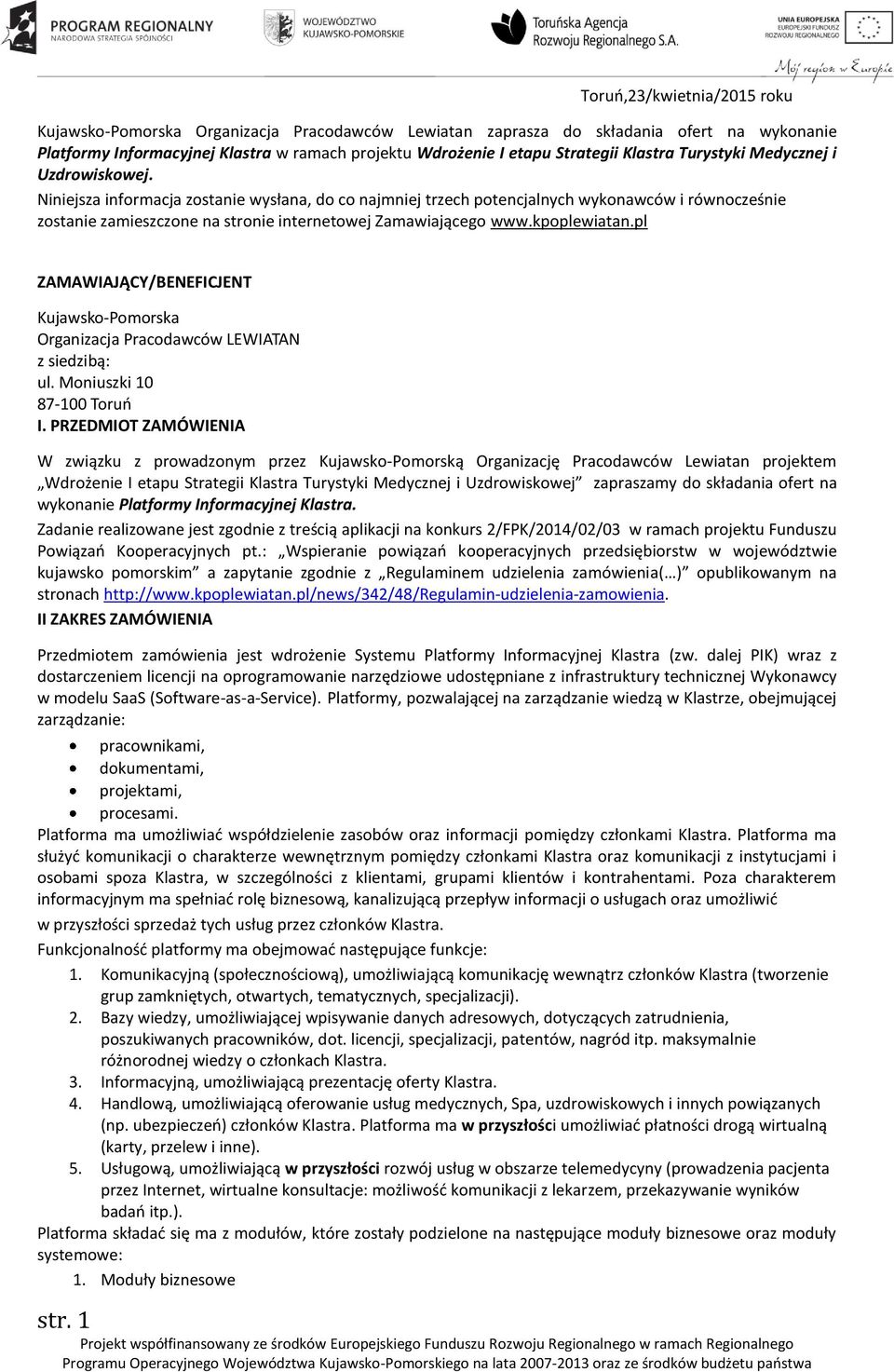 PROGRAM REGIONALNY
NARODOWA STRATEGIA SPÓJNOŚCI

WOJEWÓDZTWO KUJAWSKO-POMORSKIE

Toruńska Agencja Rozwoju Regionalnego S.A.

UNIA EUROPEJSKA
EUROPEJSKI FUNDUSZ ROZWOJU REGIONALNEGO

Mój region w Europie

Toruń,23/kwietnia/2015 roku

Kujawsko-Pomorska Organizacja Pracodawców Lewiatan zaprasza do składania ofert na wykonanie Platformy Informacyjnej Klastra w ramach projektu Wdrożenie I etapu Strategii Klastra Turystyki Medycznej i Uzdrowiskowej.
Niniejsza informacja zostanie wysłana, do co najmniej trzech potencjalnych wykonawców i równocześnie zostanie zamieszczone na stronie internetowej Zamawiającego www.kpoplewiatan.pl

ZAMAWIAJĄCY/BENEFICJENT

Kujawsko-Pomorska
Organizacja Pracodawców LEWIATAN
z siedzibą:
ul. Moniuszki 10
87-100 Toruń
I. PRZEDMIOT ZAMÓWIENIA

W związku z prowadzonym przez Kujawsko-Pomorską Organizację Pracodawców Lewiatan projektem „Wdrożenie I etapu Strategii Klastra Turystyki Medycznej i Uzdrowiskowej” zapraszamy do składania ofert na wykonanie Platformy Informacyjnej Klastra.
Zadanie realizowane jest zgodnie z treścią aplikacji na konkurs 2/FPK/2014/02/03 w ramach projektu Funduszu Powiązań Kooperacyjnych pt.: „Wspieranie powiązań kooperacyjnych przedsiębiorstw w województwie kujawsko pomorskim” a zapytanie zgodnie z „Regulaminem udzielenia zamówienia(…)” opublikowanym na stronach http://www.kpoplewiatan.pl/news/342/48/Regulamin-udzielenia-zamowienia.
II ZAKRES ZAMÓWIENIA

Przedmiotem zamówienia jest wdrożenie Systemu Platformy Informacyjnej Klastra (zw. dalej PIK) wraz z dostarczeniem licencji na oprogramowanie narzędziowe udostępniane z infrastruktury technicznej Wykonawcy w modelu SaaS (Software-as-a-Service). Platformy, pozwalającej na zarządzanie wiedzą w Klastrze, obejmującej zarządzanie:

• pracownikami,
• dokumentami,
• projektami,
• procesami.
Platforma ma umożliwiać współdzielenie zasobów oraz informacji pomiędzy członkami Klastra. Platforma ma służyć komunikacji o charakterze wewnętrznym pomiędzy członkami Klastra oraz komunikacji z instytucjami i osobami spoza Klastra, w szczególności z klientami, grupami klientów i kontrahentami. Poza charakterem informacyjnym ma spełniać rolę biznesową, kanalizującą przepływ informacji o usługach oraz umożliwić w przyszłości sprzedaż tych usług przez członków Klastra.
Funkcjonalność platformy ma obejmować następujące funkcje:
1. Komunikacyjną (społecznościową), umożliwiającą komunikację wewnątrz członków Klastra (tworzenie grup zamkniętych, otwartych, tematycznych, specjalizacji).
2. Bazy wiedzy, umożliwiającej wpisywanie danych adresowych, dotyczących zatrudnienia, poszukiwanych pracowników, dot. licencji, specjalizacji, patentów, nagród itp. maksymalnie różnorodnej wiedzy o członkach Klastra.
3. Informacyjną, umożliwiającą prezentację oferty Klastra.
4. Handlową, umożliwiającą oferowanie usług medycznych, Spa, uzdrowiskowych i innych powiązanych (np. ubezpieczeń) członków Klastra. Platforma ma w przyszłości umożliwiać płatności drogą wirtualną (karty, przelew i inne).
5. Usługową, umożliwiającą w przyszłości rozwój usług w obszarze telemedycyny (prowadzenia pacjenta przez Internet, wirtualne konsultacje: możliwość komunikacji z lekarzem, przekazywanie wyników badań itp.).
Platforma składać się ma z modułów, które zostały podzielone na następujące moduły biznesowe oraz moduły systemowe:
1. Moduły biznesowe

str. 1

Projekt współfinansowany ze środków Europejskiego Funduszu Rozwoju Regionalnego w ramach Regionalnego Programu Operacyjnego Województwa Kujawsko-Pomorskiego na lata 2007-2013 oraz ze środków budżetu państwa